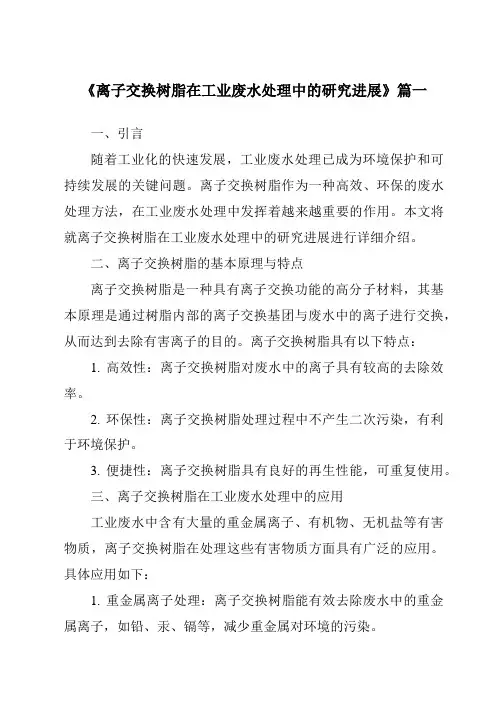 《离子交换树脂在工业废水处理中的研究进展》篇一

一、引言

随着工业化的快速发展，工业废水处理已成为环境保护和可持续发展的关键问题。离子交换树脂作为一种高效、环保的废水处理方法，在工业废水处理中发挥着越来越重要的作用。本文将就离子交换树脂在工业废水处理中的研究进展进行详细介绍。

二、离子交换树脂的基本原理与特点

离子交换树脂是一种具有离子交换功能的高分子材料，其基本原理是通过树脂内部的离子交换基团与废水中的离子进行交换，从而达到去除有害离子的目的。离子交换树脂具有以下特点：

1. 高效性：离子交换树脂对废水中的离子具有较高的去除效率。

2. 环保性：离子交换树脂处理过程中不产生二次污染，有利于环境保护。

3. 便捷性：离子交换树脂具有良好的再生性能，可重复使用。

三、离子交换树脂在工业废水处理中的应用

工业废水中含有大量的重金属离子、有机物、无机盐等有害物质，离子交换树脂在处理这些有害物质方面具有广泛的应用。具体应用如下：

1. 重金属离子处理：离子交换树脂能有效去除废水中的重金属离子，如铅、汞、镉等，减少重金属对环境的污染。